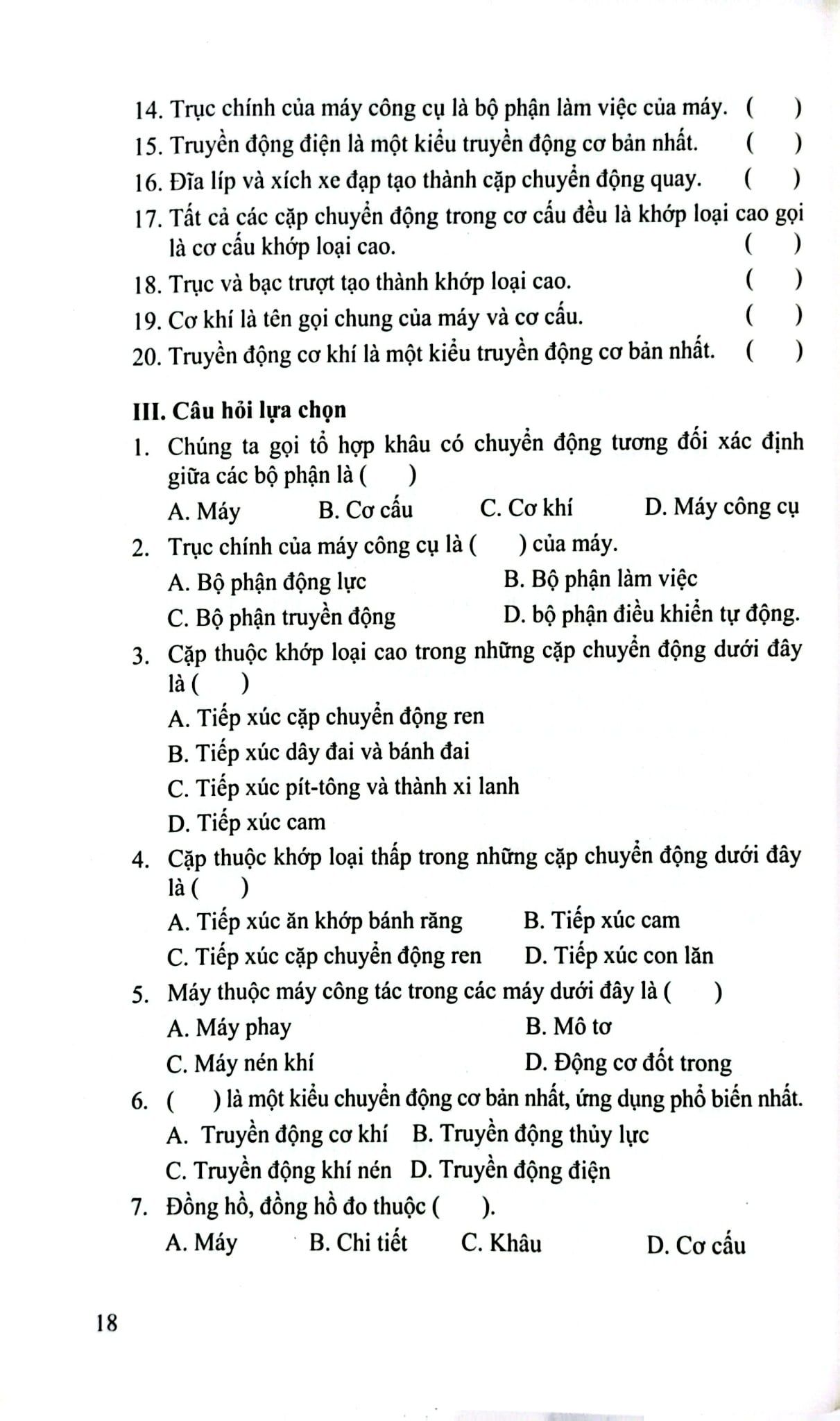 14. Trục chính của máy công cụ là bộ phận làm việc của máy. ( )
15. Truyền động điện là một kiểu truyền động cơ bản nhất. ( )
16. Đĩa líp và xích xe đạp tạo thành cặp chuyển động quay. ( )
17. Tất cả các cặp chuyển động trong cơ cấu đều là khớp loại cao gọi là cơ cấu khớp loại cao. ( )
18. Trục và bạc trượt tạo thành khớp loại cao. ( )
19. Cơ khí là tên gọi chung của máy và cơ cấu. ( )
20. Truyền động cơ khí là một kiểu truyền động cơ bản nhất. ( )

III. Câu hỏi lựa chọn
1. Chúng ta gọi tổ hợp khâu có chuyển động tương đối xác định giữa các bộ phận là ( )
A. Máy B. Cơ cấu C. Cơ khí D. Máy công cụ
2. Trục chính của máy công cụ là ( ) của máy.
A. Bộ phận động lực B. Bộ phận làm việc
C. Bộ phận truyền động D. bộ phận điều khiển tự động.
3. Cặp thuộc khớp loại cao trong những cặp chuyển động dưới đây là ( )
A. Tiếp xúc cặp chuyển động ren
B. Tiếp xúc dây đai và bánh đai
C. Tiếp xúc pít-tông và thành xi lanh
D. Tiếp xúc cam
4. Cặp thuộc khớp loại thấp trong những cặp chuyển động dưới đây là ( )
A. Tiếp xúc ăn khớp bánh răng B. Tiếp xúc cam
C. Tiếp xúc cặp chuyển động ren D. Tiếp xúc con lăn
5. Máy thuộc máy công tác trong các máy dưới đây là ( )
A. Máy phay B. Mô tơ
C. Máy nén khí D. Động cơ đốt trong
6. ( ) là một kiểu chuyển động cơ bản nhất, ứng dụng phổ biến nhất.
A. Truyền động cơ khí B. Truyền động thủy lực
C. Truyền động khí nén D. Truyền động điện
7. Đồng hồ, đồng hồ đo thuộc ( ).
A. Máy B. Chi tiết C. Khâu D. Cơ cấu

18